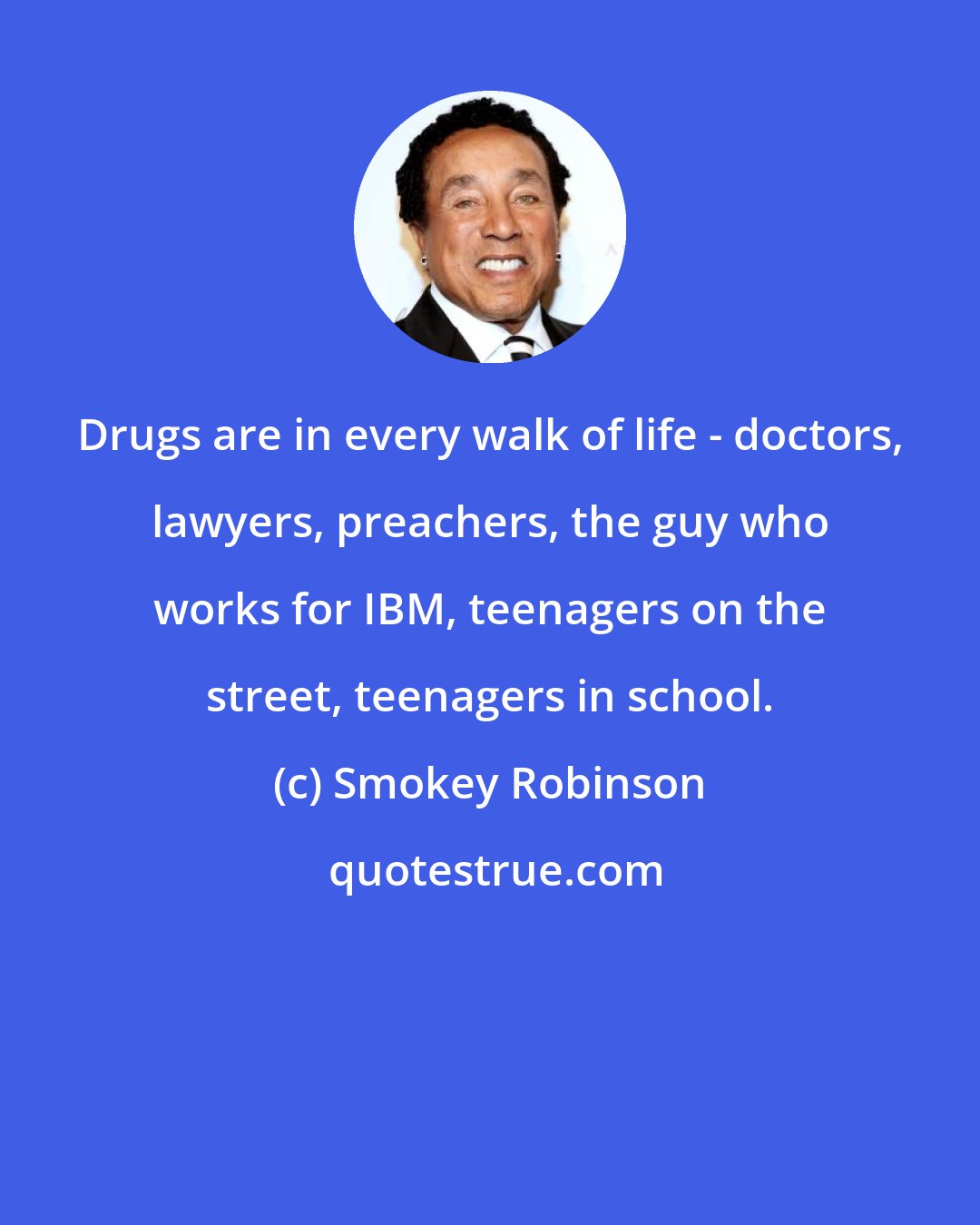 Drugs are in every walk of life - doctors, lawyers, preachers, the guy who works for IBM, teenagers on the street, teenagers in school.

(c) Smokey Robinson

quotestrue.com